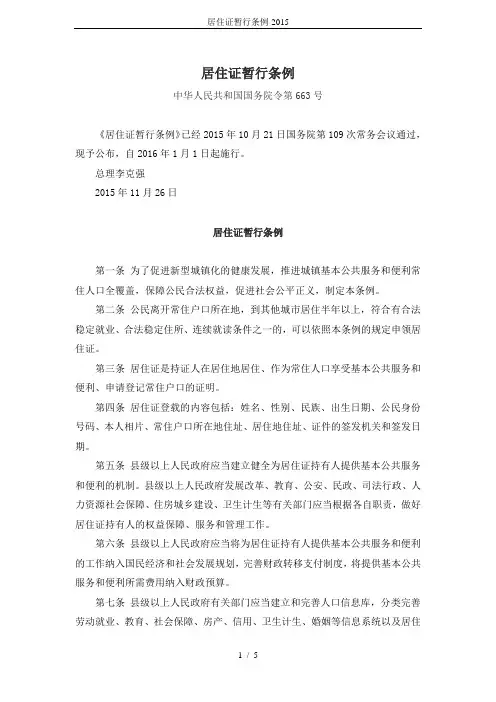 居住证暂行条例 2015

居住证暂行条例

中华人民共和国国务院令第 663 号

《居住证暂行条例》已经 2015 年 10 月 21 日国务院第 109 次常务会议通过，现予公布，自 2016 年 1 月 1 日起施行。

总理李克强

2015 年 11 月 26 日

居住证暂行条例

第一条 为了促进新型城镇化的健康发展，推进城镇基本公共服务和便利常住人口全覆盖，保障公民合法权益，促进社会公平正义，制定本条例。

第二条 公民离开常住户口所在地，到其他城市居住半年以上，符合有合法稳定就业、合法稳定住所、连续就读条件之一的，可以依照本条例的规定申领居住证。

第三条 居住证是持证人在居住地居住、作为常住人口享受基本公共服务和便利、申请登记常住户口的证明。

第四条 居住证登载的内容包括：姓名、性别、民族、出生日期、公民身份号码、本人相片、常住户口所在地住址、居住地住址、证件的签发机关和签发日期。

第五条 县级以上人民政府应当建立健全为居住证持有人提供基本公共服务和便利的机制。县级以上人民政府发展改革、教育、公安、民政、司法行政、人力资源社会保障、住房城乡建设、卫生计生等有关部门应当根据各自职责，做好居住证持有人的权益保障、服务和管理工作。

第六条 县级以上人民政府应当将为居住证持有人提供基本公共服务和便利的工作纳入国民经济和社会发展规划，完善财政转移支付制度，将提供基本公共服务和便利所需费用纳入财政预算。

第七条 县级以上人民政府有关部门应当建立和完善人口信息库，分类完善劳动就业、教育、社会保障、房产、信用、卫生计生、婚姻等信息系统以及居住

1 / 5